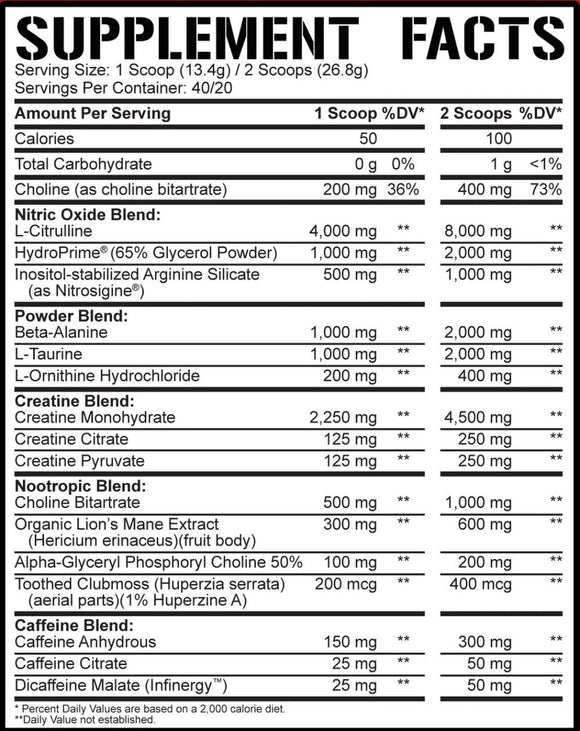 SUPPLEMENT FACTS

Serving Size: 1 Scoop (13.4g) / 2 Scoops (26.8g)
Servings Per Container: 40/20

| Amount Per Serving | 1 Scoop | %DV* | 2 Scoops | %DV* |
|---|---|---|---|---|
| Calories | 50 | | 100 | |
| Total Carbohydrate | 0 g | 0% | 1 g | <1% |
| Choline (as choline bitartrate) | 200 mg | 36% | 400 mg | 73% |
| **Nitric Oxide Blend:** | | | | |
| L-Citrulline | 4,000 mg | ** | 8,000 mg | ** |
| HydroPrime® (65% Glycerol Powder) | 1,000 mg | ** | 2,000 mg | ** |
| Inositol-stabilized Arginine Silicate (as Nitrosigine®) | 500 mg | ** | 1,000 mg | ** |
| **Powder Blend:** | | | | |
| Beta-Alanine | 1,000 mg | ** | 2,000 mg | ** |
| L-Taurine | 1,000 mg | ** | 2,000 mg | ** |
| L-Ornithine Hydrochloride | 200 mg | ** | 400 mg | ** |
| **Creatine Blend:** | | | | |
| Creatine Monohydrate | 2,250 mg | ** | 4,500 mg | ** |
| Creatine Citrate | 125 mg | ** | 250 mg | ** |
| Creatine Pyruvate | 125 mg | ** | 250 mg | ** |
| **Nootropic Blend:** | | | | |
| Choline Bitartrate | 500 mg | ** | 1,000 mg | ** |
| Organic Lion's Mane Extract (Hericium erinaceus)(fruit body) | 300 mg | ** | 600 mg | ** |
| Alpha-Glyceryl Phosphoryl Choline 50% | 100 mg | ** | 200 mg | ** |
| Toothed Clubmoss (Huperzia serrata) (aerial parts)(1% Huperzine A) | 200 mcg | ** | 400 mcg | ** |
| **Caffeine Blend:** | | | | |
| Caffeine Anhydrous | 150 mg | ** | 300 mg | ** |
| Caffeine Citrate | 25 mg | ** | 50 mg | ** |
| Dicaffeine Malate (Infinergy™) | 25 mg | ** | 50 mg | ** |

* Percent Daily Values are based on a 2,000 calorie diet.
**Daily Value not established.